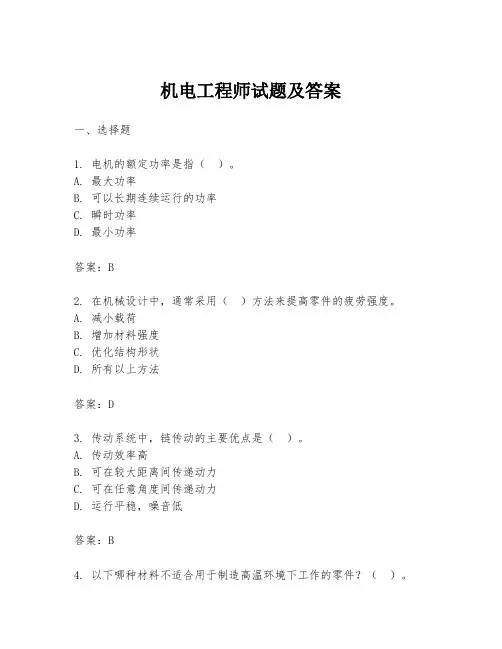 机电工程师试题及答案

一、选择题

1. 电机的额定功率是指（ ）。
A. 最大功率
B. 可以长期连续运行的功率
C. 瞬时功率
D. 最小功率

答案：B

2. 在机械设计中，通常采用（ ）方法来提高零件的疲劳强度。
A. 减小载荷
B. 增加材料强度
C. 优化结构形状
D. 所有以上方法

答案：D

3. 传动系统中，链传动的主要优点是（ ）。
A. 传动效率高
B. 可在较大距离间传递动力
C. 可在任意角度间传递动力
D. 运行平稳，噪音低

答案：B

4. 以下哪种材料不适合用于制造高温环境下工作的零件？（ ）。